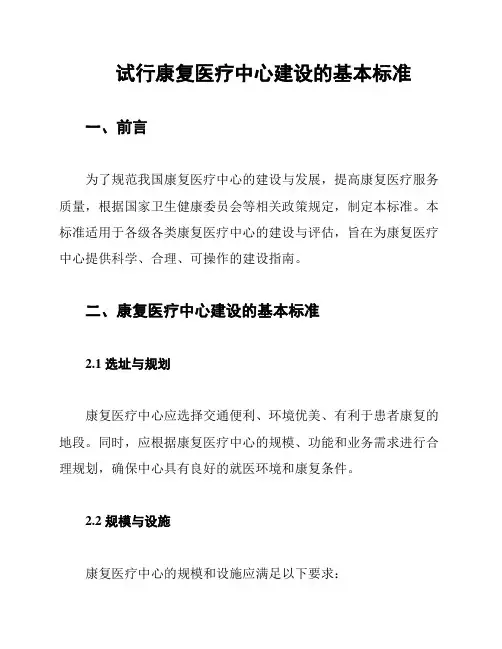 试行康复医疗中心建设的基本标准

一、前言

为了规范我国康复医疗中心的建设与发展，提高康复医疗服务质量，根据国家卫生健康委员会等相关政策规定，制定本标准。本标准适用于各级各类康复医疗中心的建设与评估，旨在为康复医疗中心提供科学、合理、可操作的建设指南。

二、康复医疗中心建设的基本标准

2.1 选址与规划

康复医疗中心应选择交通便利、环境优美、有利于患者康复的地段。同时，应根据康复医疗中心的规模、功能和业务需求进行合理规划，确保中心具有良好的就医环境和康复条件。

2.2 规模与设施

康复医疗中心的规模和设施应满足以下要求：